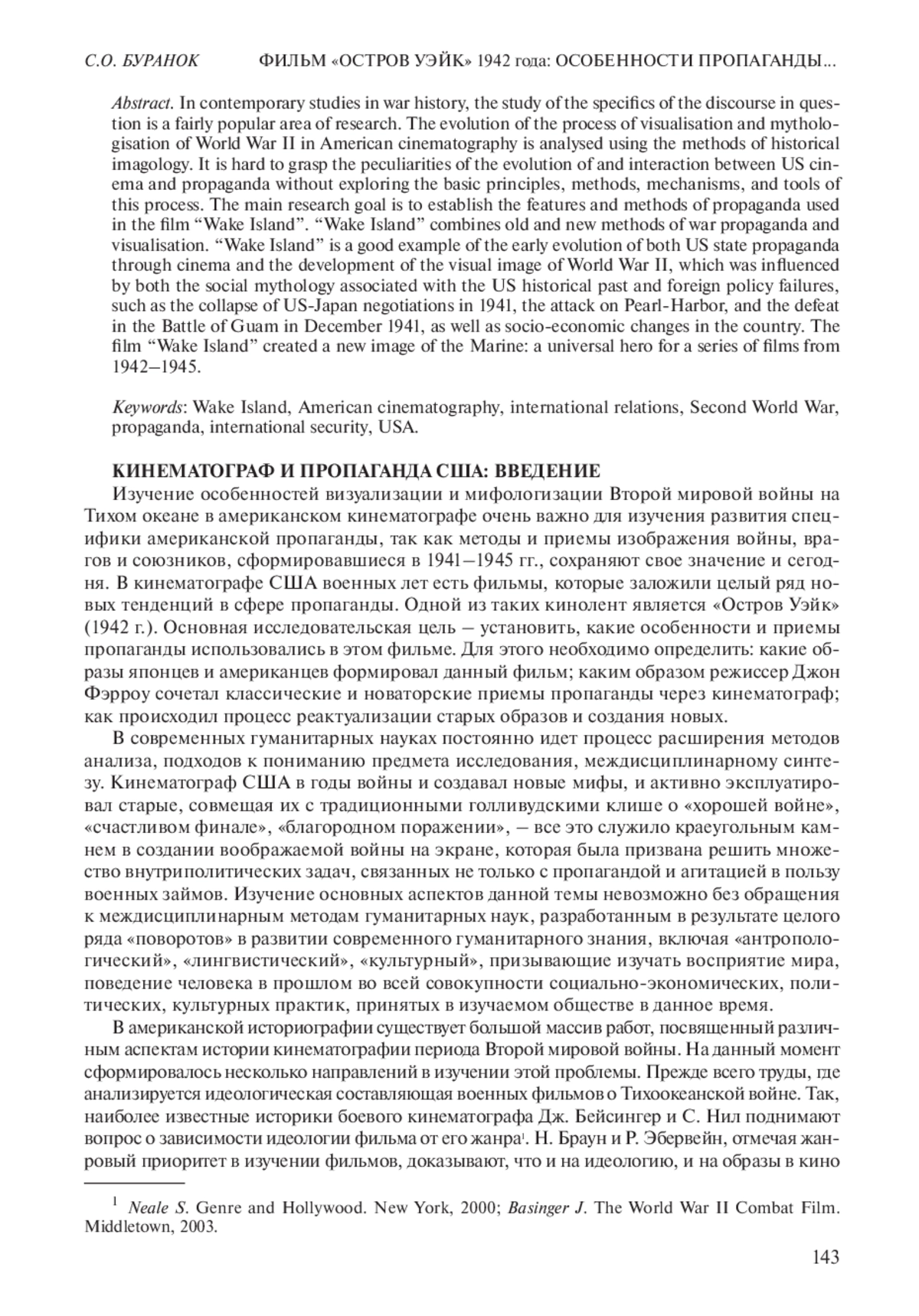 С.О. БУРАНОК ФИЛЬМ «ОСТРОВ УЭЙК» 1942 года: ОСОБЕННОСТИ ПРОПАГАНДЫ...

Abstract. In contemporary studies in war history, the study of the specifics of the discourse in question is a fairly popular area of research. The evolution of the process of visualisation and mythologisation of World War II in American cinematography is analysed using the methods of historical imagology. It is hard to grasp the peculiarities of the evolution of and interaction between US cinema and propaganda without exploring the basic principles, methods, mechanisms, and tools of this process. The main research goal is to establish the features and methods of propaganda used in the film “Wake Island”. “Wake Island” combines old and new methods of war propaganda and visualisation. “Wake Island” is a good example of the early evolution of both US state propaganda through cinema and the development of the visual image of World War II, which was influenced by both the social mythology associated with the US historical past and foreign policy failures, such as the collapse of US-Japan negotiations in 1941, the attack on Pearl-Harbor, and the defeat in the Battle of Guam in December 1941, as well as socio-economic changes in the country. The film “Wake Island” created a new image of the Marine: a universal hero for a series of films from 1942–1945.

Keywords: Wake Island, American cinematography, international relations, Second World War, propaganda, international security, USA.

КИНЕМАТОГРАФ И ПРОПАГАНДА США: ВВЕДЕНИЕ

Изучение особенностей визуализации и мифологизации Второй мировой войны на Тихом океане в американском кинематографе очень важно для изучения развития специфики американской пропаганды, так как методы и приемы изображения войны, врагов и союзников, сформировавшиеся в 1941–1945 гг., сохраняют свое значение и сегодня. В кинематографе США военных лет есть фильмы, которые заложили целый ряд новых тенденций в сфере пропаганды. Одной из таких кинолент является «Остров Уэйк» (1942 г.). Основная исследовательская цель – установить, какие особенности и приемы пропаганды использовались в этом фильме. Для этого необходимо определить: какие образы японцев и американцев формировал данный фильм; каким образом режиссер Джон Фэрроу сочетал классические и новаторские приемы пропаганды через кинематограф; как происходил процесс реактуализации старых образов и создания новых.

В современных гуманитарных науках постоянно идет процесс расширения методов анализа, подходов к пониманию предмета исследования, междисциплинарному синтезу. Кинематограф США в годы войны и создавал новые мифы, и активно эксплуатировал старые, совмещая их с традиционными голливудскими клише о «хорошей войне», «счастливом финале», «благородном поражении», – все это служило краеугольным камнем в создании воображаемой войны на экране, которая была призвана решить множество внутриполитических задач, связанных не только с пропагандой и агитацией в пользу военных займов. Изучение основных аспектов данной темы невозможно без обращения к междисциплинарным методам гуманитарных наук, разработанным в результате целого ряда «поворотов» в развитии современного гуманитарного знания, включая «антропологический», «лингвистический», «культурный», призывающие изучать восприятие мира, поведение человека в прошлом во всей совокупности социально-экономических, политических, культурных практик, принятых в изучаемом обществе в данное время.

В американской историографии существует большой массив работ, посвященный различным аспектам истории кинематографии периода Второй мировой войны. На данный момент сформировалось несколько направлений в изучении этой проблемы. Прежде всего труды, где анализируется идеологическая составляющая военных фильмов о Тихоокеанской войне. Так, наиболее известные историки боевого кинематографа Дж. Бейсингер и С. Нил поднимают вопрос о зависимости идеологии фильма от его жанра$^1$. Н. Браун и Р. Эбервейн, отмечая жанровый приоритет в изучении фильмов, доказывают, что и на идеологию, и на образы в кино

$^1$ Neale S. Genre and Hollywood. New York, 2000; Basinger J. The World War II Combat Film. Middletown, 2003.

143